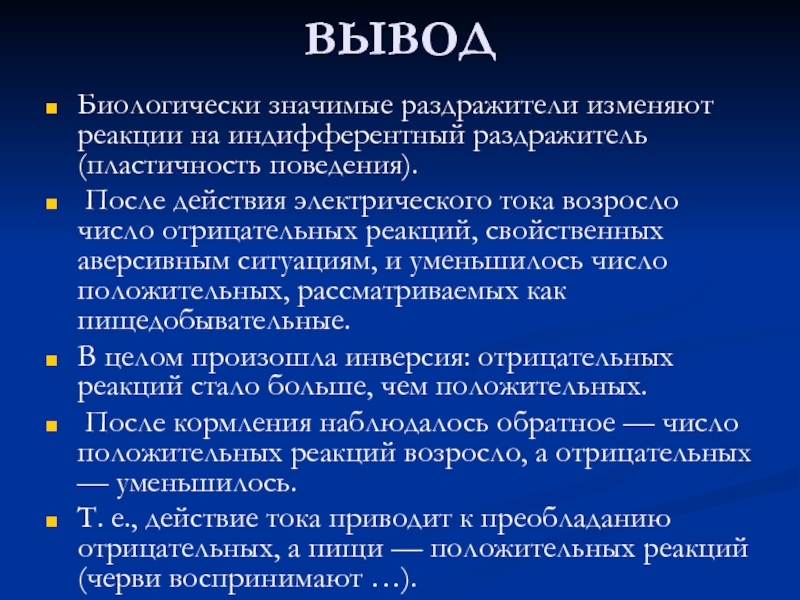 ВЫВОД

Биологически значимые раздражители изменяют реакции на индифферентный раздражитель (пластичность поведения).

После действия электрического тока возросло число отрицательных реакций, свойственных аверсивным ситуациям, и уменьшилось число положительных, рассматриваемых как пищедобывательные.

В целом произошла инверсия: отрицательных реакций стало больше, чем положительных.

После кормления наблюдалось обратное — число положительных реакций возросло, а отрицательных — уменьшилось.

Т. е., действие тока приводит к преобладанию отрицательных, а пищи — положительных реакций (черви воспринимают …).